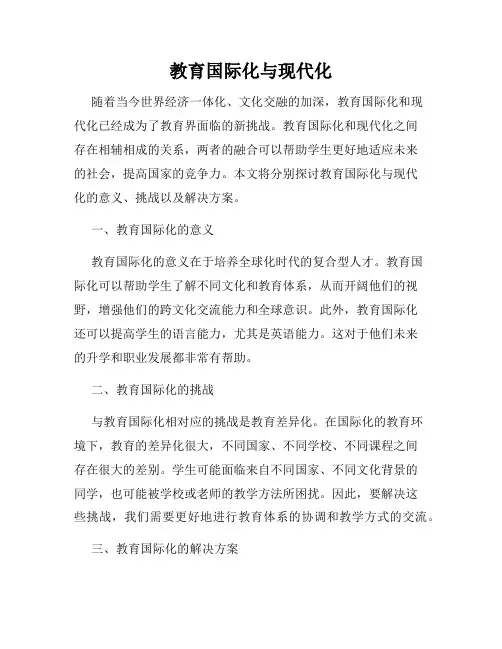 教育国际化与现代化

随着当今世界经济一体化、文化交融的加深，教育国际化和现代化已经成为了教育界面临的新挑战。教育国际化和现代化之间存在相辅相成的关系，两者的融合可以帮助学生更好地适应未来的社会，提高国家的竞争力。本文将分别探讨教育国际化与现代化的意义、挑战以及解决方案。

一、教育国际化的意义

教育国际化的意义在于培养全球化时代的复合型人才。教育国际化可以帮助学生了解不同文化和教育体系，从而开阔他们的视野，增强他们的跨文化交流能力和全球意识。此外，教育国际化还可以提高学生的语言能力，尤其是英语能力。这对于他们未来的升学和职业发展都非常有帮助。

二、教育国际化的挑战

与教育国际化相对应的挑战是教育差异化。在国际化的教育环境下，教育的差异化很大，不同国家、不同学校、不同课程之间存在很大的差别。学生可能面临来自不同国家、不同文化背景的同学，也可能被学校或老师的教学方法所困扰。因此，要解决这些挑战，我们需要更好地进行教育体系的协调和教学方式的交流。

三、教育国际化的解决方案